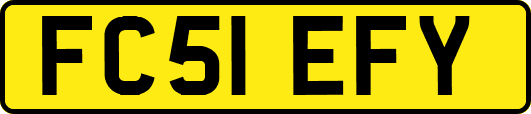 FC51 EFY